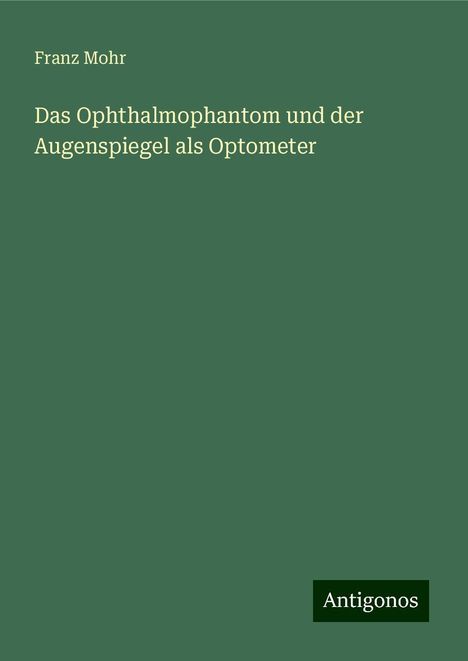 Franz Mohr

Das Ophthalmophantom und der Augenspiegel als Optometer

Antigonos